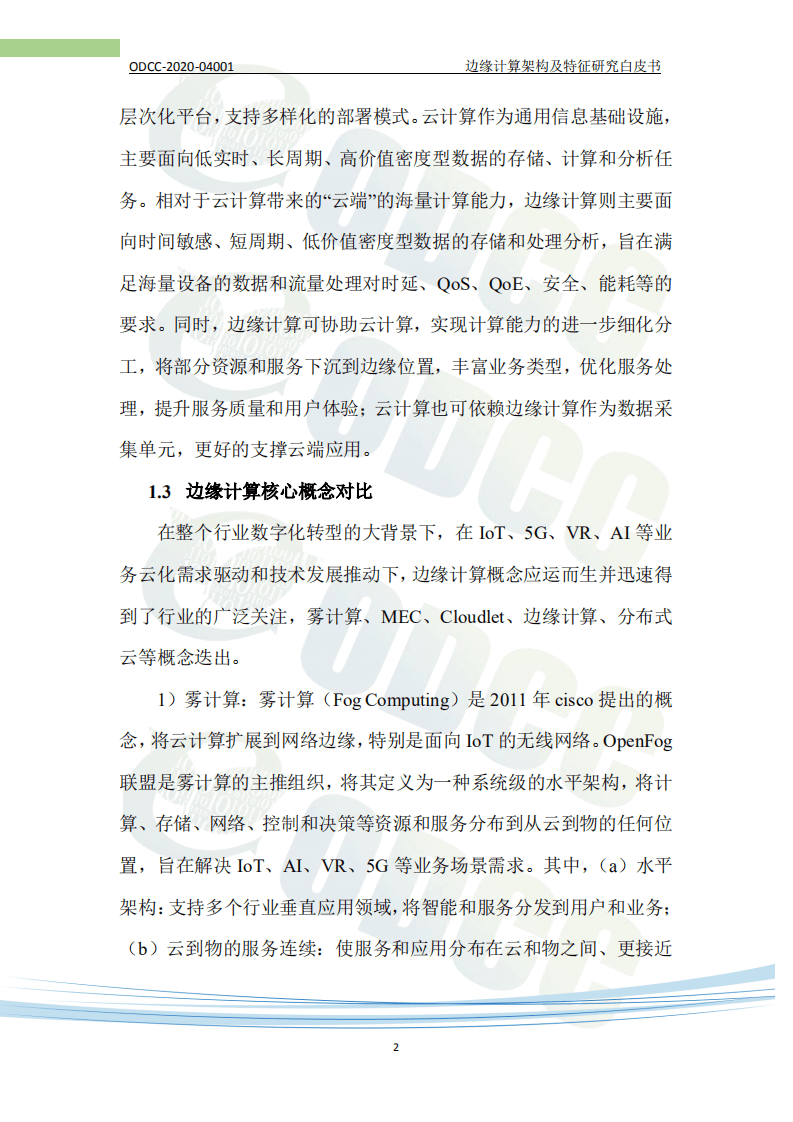 ODCC-2020-04001 边缘计算架构及特征研究白皮书

层次化平台，支持多样化的部署模式。云计算作为通用信息基础设施，主要面向低实时、长周期、高价值密度型数据的存储、计算和分析任务。相对于云计算带来的“云端”的海量计算能力，边缘计算则主要面向时间敏感、短周期、低价值密度型数据的存储和处理分析，旨在满足海量设备的数据和流量处理对时延、QoS、QoE、安全、能耗等的要求。同时，边缘计算可协助云计算，实现计算能力的进一步细化分工，将部分资源和服务下沉到边缘位置，丰富业务类型，优化服务处理，提升服务质量和用户体验；云计算也可依赖边缘计算作为数据采集单元，更好的支撑云端应用。

1.3 边缘计算核心概念对比

在整个行业数字化转型的大背景下，在 IoT、5G、VR、AI 等业务云化需求驱动和技术发展推动下，边缘计算概念应运而生并迅速得到了行业的广泛关注，雾计算、MEC、Cloudlet、边缘计算、分布式云等概念迭出。

1）雾计算：雾计算（Fog Computing）是 2011 年 cisco 提出的概念，将云计算扩展到网络边缘，特别是面向 IoT 的无线网络。OpenFog 联盟是雾计算的主推组织，将其定义为一种系统级的水平架构，将计算、存储、网络、控制和决策等资源和服务分布到从云到物的任何位置，旨在解决 IoT、AI、VR、5G 等业务场景需求。其中，（a）水平架构：支持多个行业垂直应用领域，将智能和服务分发到用户和业务；（b）云到物的服务连续：使服务和应用分布在云和物之间、更接近

2